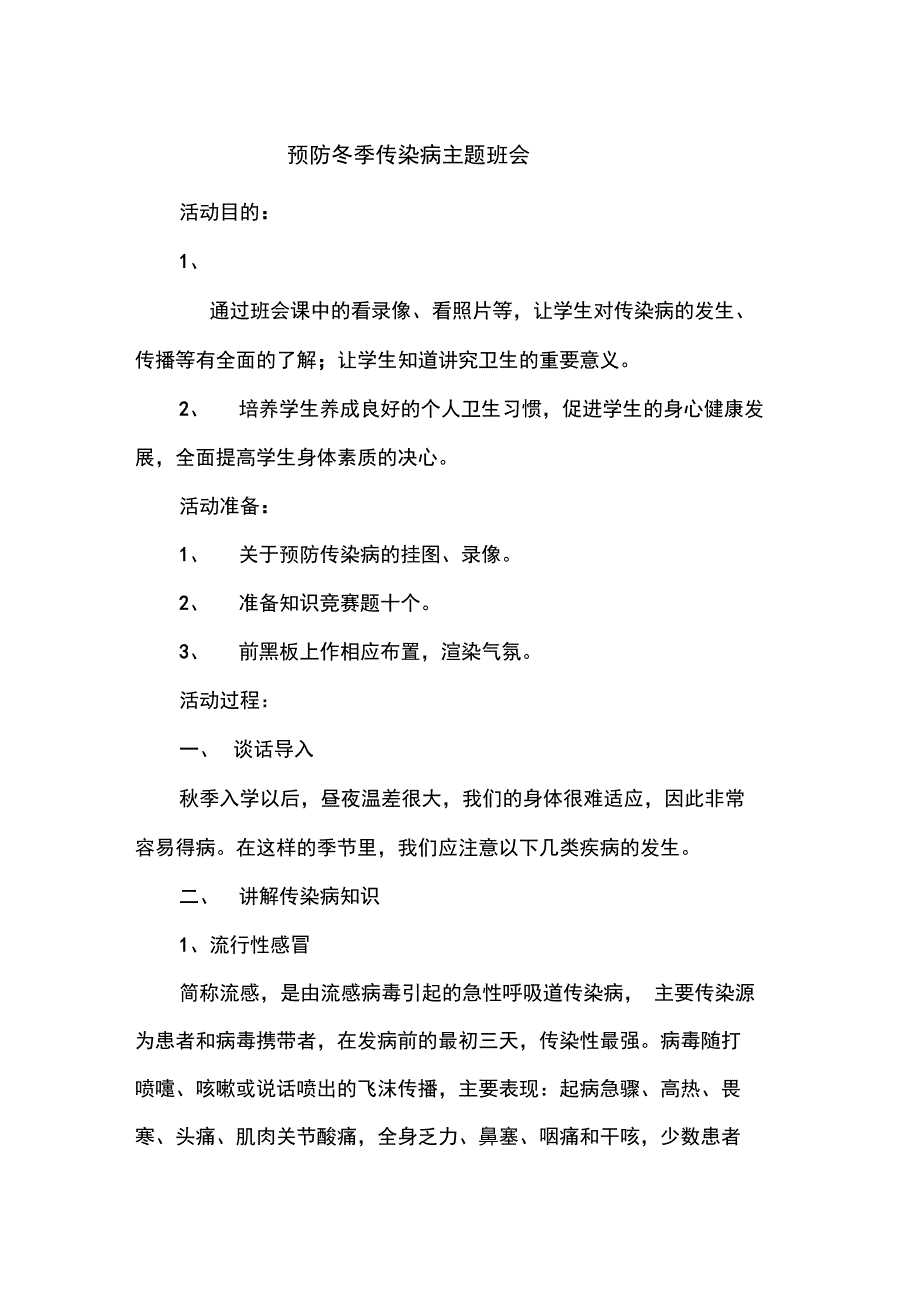 预防冬季传染病主题班会

活动目的：

1、

通过班会课中的看录像、看照片等，让学生对传染病的发生、传播等有全面的了解；让学生知道讲究卫生的重要意义。

2、　培养学生养成良好的个人卫生习惯，促进学生的身心健康发展，全面提高学生身体素质的决心。

活动准备：

1、　关于预防传染病的挂图、录像。

2、　准备知识竞赛题十个。

3、　前黑板上作相应布置，渲染气氛。

活动过程：

一、　谈话导入

秋季入学以后，昼夜温差很大，我们的身体很难适应，因此非常容易得病。在这样的季节里，我们应注意以下几类疾病的发生。

二、　讲解传染病知识

1、流行性感冒

简称流感，是由流感病毒引起的急性呼吸道传染病，　主要传染源为患者和病毒携带者，在发病前的最初三天，传染性最强。病毒随打喷嚏、咳嗽或说话喷出的飞沫传播，主要表现：起病急骤、高热、畏寒、头痛、肌肉关节酸痛，全身乏力、鼻塞、咽痛和干咳，少数患者